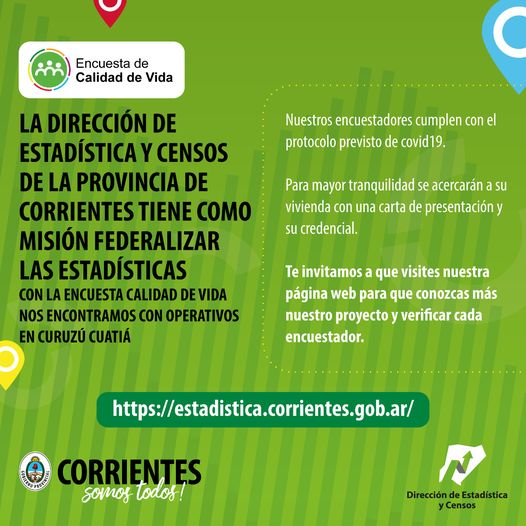 Encuesta de Calidad de Vida

LA DIRECCIÓN DE ESTADÍSTICA Y CENSOS DE LA PROVINCIA DE CORRIENTES TIENE COMO MISIÓN FEDERALIZAR LAS ESTADÍSTICAS

CON LA ENCUESTA CALIDAD DE VIDA NOS ENCONTRAMOS CON OPERATIVOS EN CURUZÚ CUATIÁ

Nuestros encuestadores cumplen con el protocolo previsto de covid19.

Para mayor tranquilidad se acercarán a su vivienda con una carta de presentación y su credencial.

Te invitamos a que visites nuestra página web para que conozcas más nuestro proyecto y verificar cada encuestador.

https://estadistica.corrientes.gob.ar/

GOBIERNO PROVINCIAL

CORRIENTES somos todos!

Dirección de Estadística y Censos